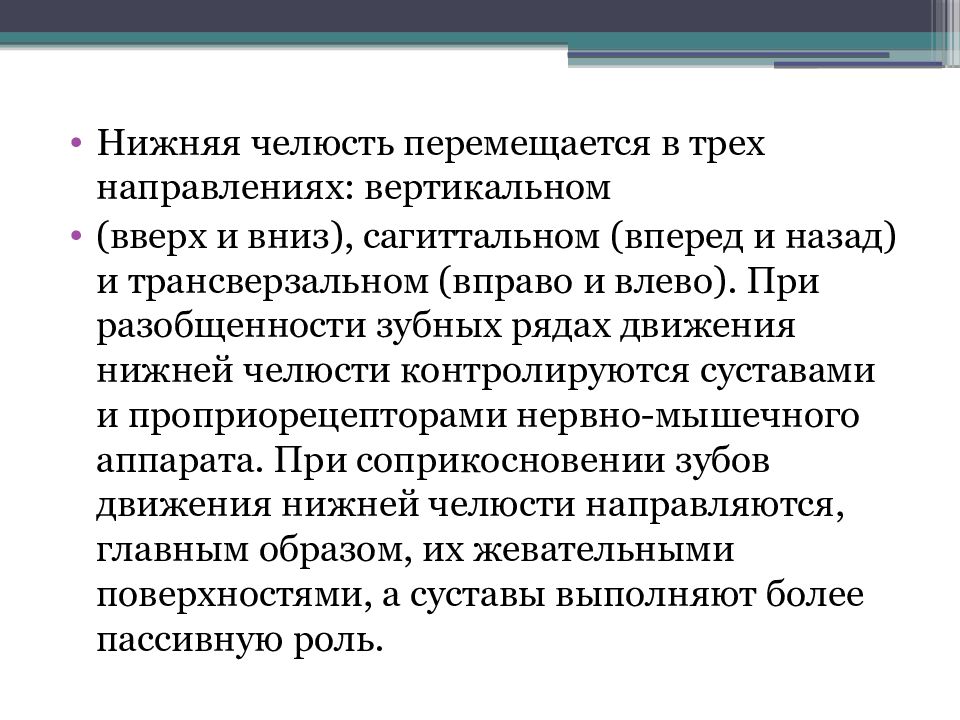 • Нижняя челюсть перемещается в трех направлениях: вертикальном

• (вверх и вниз), сагиттальном (вперед и назад) и трансверзальном (вправо и влево). При разобщенности зубных рядах движения нижней челюсти контролируются суставами и проприорецепторами нервно-мышечного аппарата. При соприкосновении зубов движения нижней челюсти направляются, главным образом, их жевательными поверхностями, а суставы выполняют более пассивную роль.